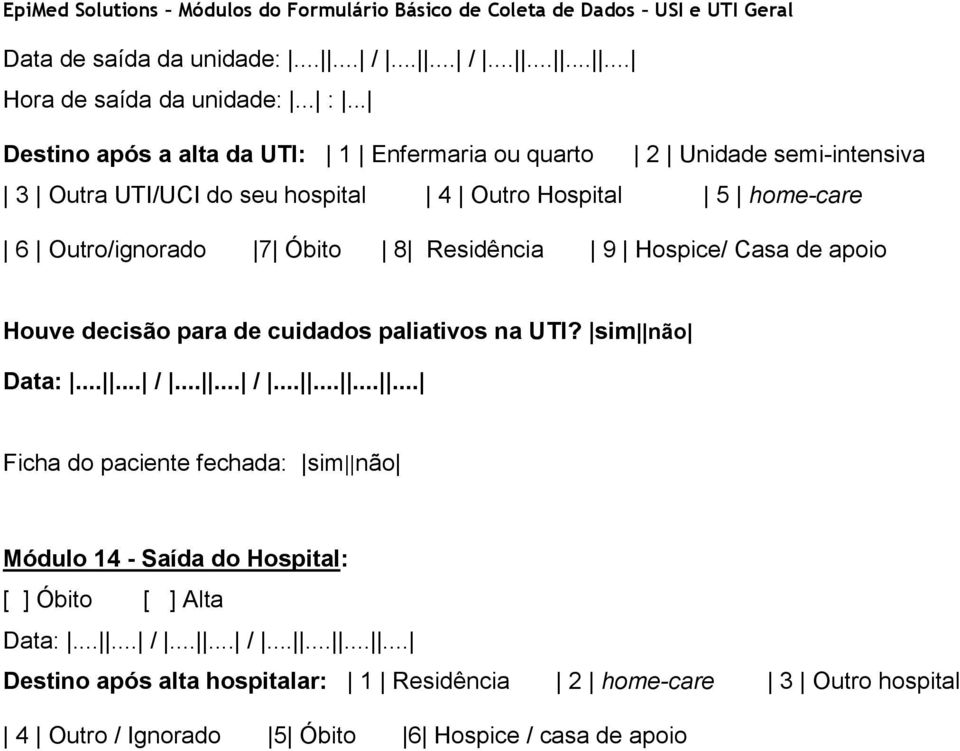 EpiMed Solutions – Módulos do Formulário Básico de Coleta de Dados – USI e UTI Geral

Data de saída da unidade: |....||....| / |....||....| / |....||....||....||....|

Hora de saída da unidade: |...| : |...|

Destino após a alta da UTI: | 1 | Enfermaria ou quarto | 2 | Unidade semi-intensiva

| 3 | Outra UTI/UCI do seu hospital | 4 | Outro Hospital | 5 | home-care

| 6 | Outro/ignorado |7| Óbito | 8| Residência | 9 | Hospice/ Casa de apoio

Houve decisão para de cuidados paliativos na UTI? |sim||não|

Data: |....||....| / |....||....| / |....||....||....||....|

Ficha do paciente fechada: |sim||não|

Módulo 14 - Saída do Hospital:

[ ] Óbito [ ] Alta

Data: |....||....| / |....||....| / |....||....||....||....|

Destino após alta hospitalar: | 1 | Residência | 2 | home-care | 3 | Outro hospital

| 4 | Outro / Ignorado |5| Óbito |6| Hospice / casa de apoio